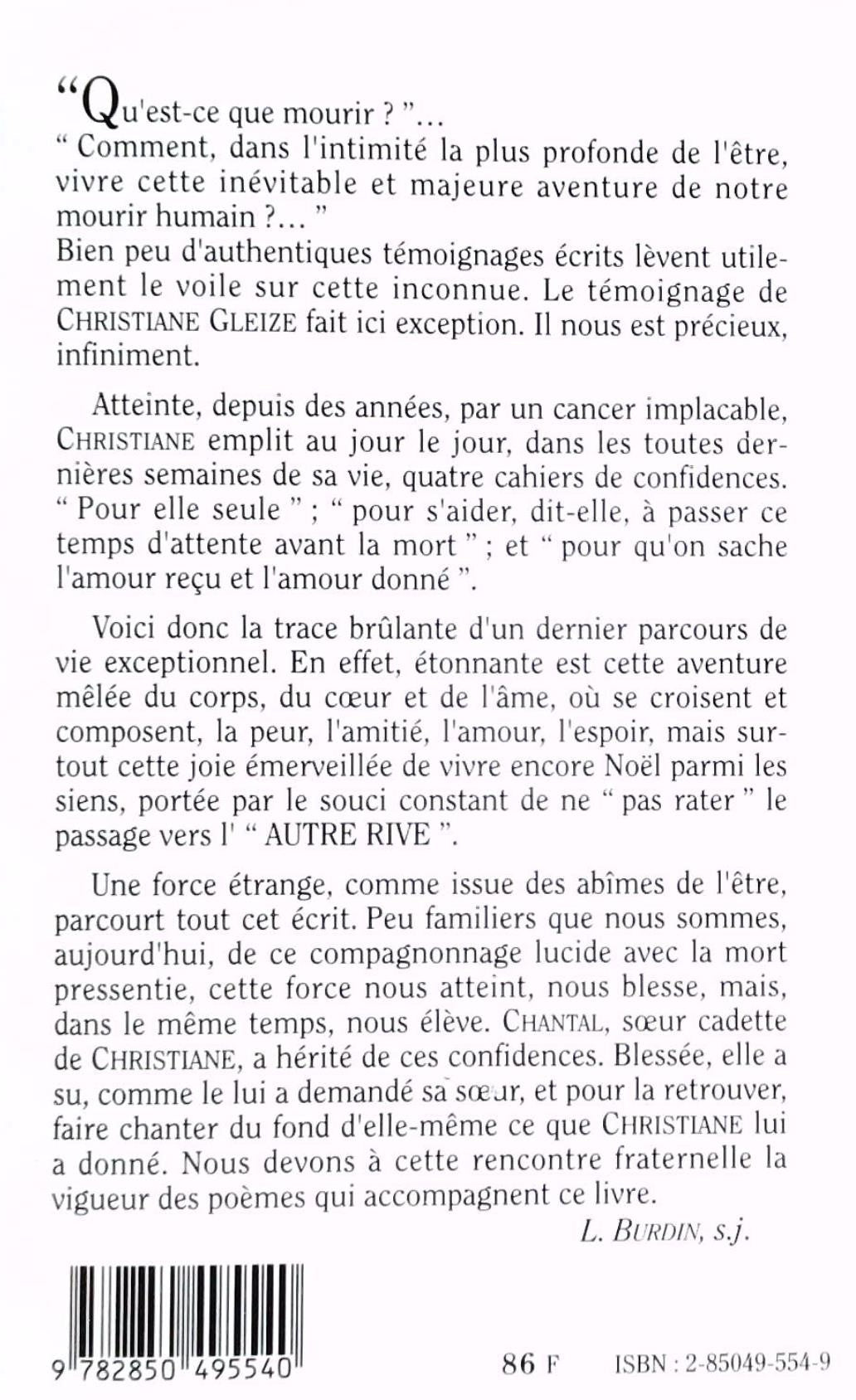 “Qu'est-ce que mourir ? ”...
“ Comment, dans l'intimité la plus profonde de l'être, vivre cette inévitable et majeure aventure de notre mourir humain ?... ”
Bien peu d'authentiques témoignages écrits lèvent utilement le voile sur cette inconnue. Le témoignage de CHRISTIANE GLEIZE fait ici exception. Il nous est précieux, infiniment.

Atteinte, depuis des années, par un cancer implacable, CHRISTIANE emplit au jour le jour, dans les toutes dernières semaines de sa vie, quatre cahiers de confidences. “ Pour elle seule ” ; “ pour s'aider, dit-elle, à passer ce temps d'attente avant la mort ” ; et “ pour qu'on sache l'amour reçu et l'amour donné ”.

Voici donc la trace brûlante d'un dernier parcours de vie exceptionnel. En effet, étonnante est cette aventure mêlée du corps, du cœur et de l'âme, où se croisent et composent, la peur, l'amitié, l'amour, l'espoir, mais surtout cette joie émerveillée de vivre encore Noël parmi les siens, portée par le souci constant de ne “ pas rater ” le passage vers l' “ AUTRE RIVE ”.

Une force étrange, comme issue des abîmes de l'être, parcourt tout cet écrit. Peu familiers que nous sommes, aujourd'hui, de ce compagnonnage lucide avec la mort pressentie, cette force nous atteint, nous blesse, mais, dans le même temps, nous élève. CHANTAL, sœur cadette de CHRISTIANE, a hérité de ces confidences. Blessée, elle a su, comme le lui a demandé sa sœur, et pour la retrouver, faire chanter du fond d'elle-même ce que CHRISTIANE lui a donné. Nous devons à cette rencontre fraternelle la vigueur des poèmes qui accompagnent ce livre.

L. BURDIN, s.j.

9 782850 495540

86 F

ISBN : 2-85049-554-9